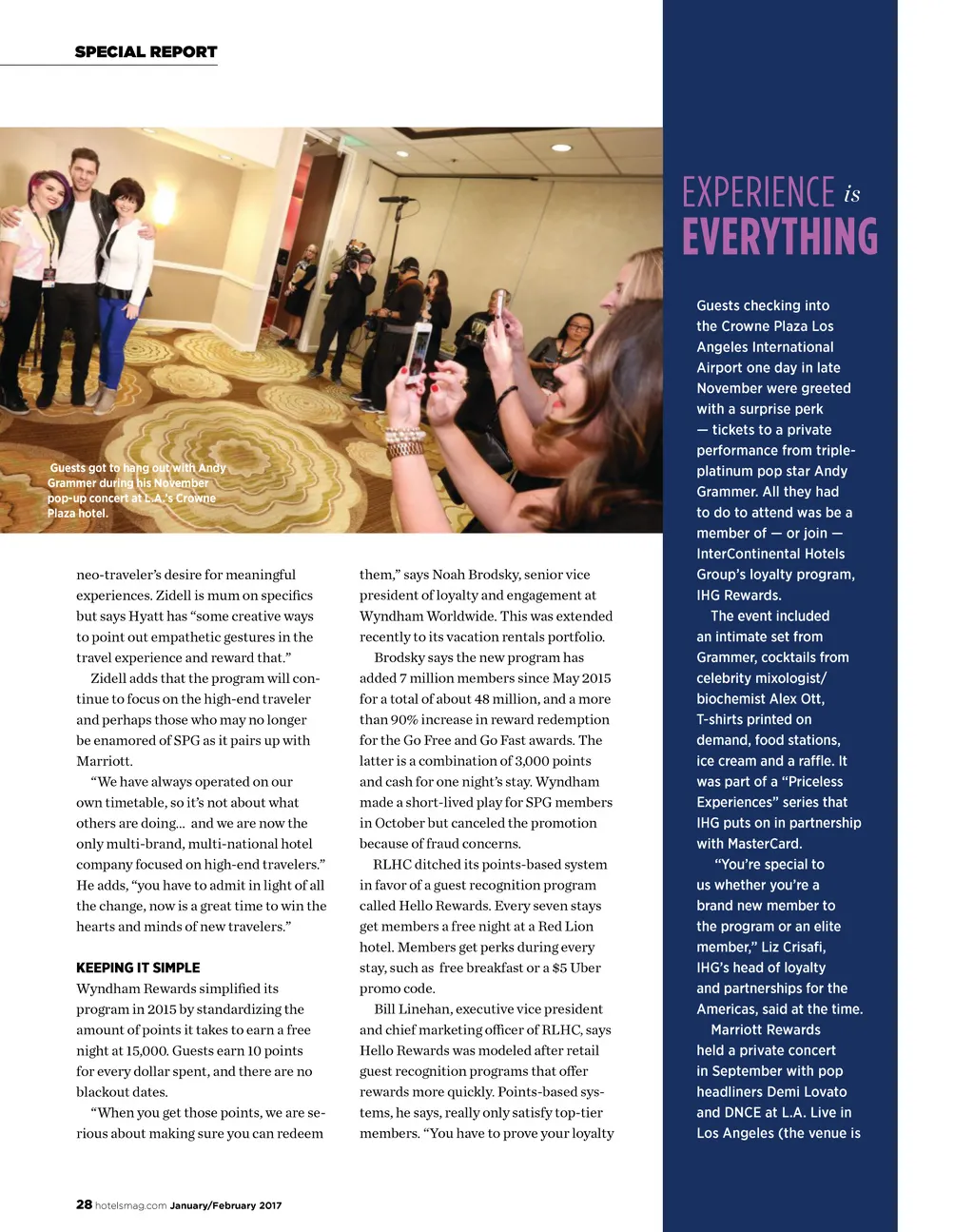 SPECIAL REPORT

Guests got to hang out with Andy Grammer during his November pop-up concert at L.A.'s Crowne Plaza hotel.

neo-traveler's desire for meaningful experiences. Zidell is mum on specifics but says Hyatt has "some creative ways to point out empathetic gestures in the travel experience and reward that."

Zidell adds that the program will continue to focus on the high-end traveler and perhaps those who may no longer be enamored of SPG as it pairs up with Marriott.

"We have always operated on our own timetable, so it's not about what others are doing... and we are now the only multi-brand, multi-national hotel company focused on high-end travelers." He adds, "you have to admit in light of all the change, now is a great time to win the hearts and minds of new travelers."

KEEPING IT SIMPLE

Wyndham Rewards simplified its program in 2015 by standardizing the amount of points it takes to earn a free night at 15,000. Guests earn 10 points for every dollar spent, and there are no blackout dates.

"When you get those points, we are serious about making sure you can redeem them," says Noah Brodsky, senior vice president of loyalty and engagement at Wyndham Worldwide. This was extended recently to its vacation rentals portfolio.

Brodsky says the new program has added 7 million members since May 2015 for a total of about 48 million, and a more than 90% increase in reward redemption for the Go Free and Go Fast awards. The latter is a combination of 3,000 points and cash for one night's stay. Wyndham made a short-lived play for SPG members in October but canceled the promotion because of fraud concerns.

RLHC ditched its points-based system in favor of a guest recognition program called Hello Rewards. Every seven stays get members a free night at a Red Lion hotel. Members get perks during every stay, such as free breakfast or a $5 Uber promo code.

Bill Linehan, executive vice president and chief marketing officer of RLHC, says Hello Rewards was modeled after retail guest recognition programs that offer rewards more quickly. Points-based systems, he says, really only satisfy top-tier members. "You have to prove your loyalty

EXPERIENCE is EVERYTHING

Guests checking into the Crowne Plaza Los Angeles International Airport one day in late November were greeted with a surprise perk — tickets to a private performance from triple-platinum pop star Andy Grammer. All they had to do to attend was be a member of — or join — InterContinental Hotels Group's loyalty program, IHG Rewards.

The event included an intimate set from Grammer, cocktails from celebrity mixologist/biochemist Alex Ott, T-shirts printed on demand, food stations, ice cream and a raffle. It was part of a "Priceless Experiences" series that IHG puts on in partnership with MasterCard.

"You're special to us whether you're a brand new member to the program or an elite member," Liz Crisafi, IHG's head of loyalty and partnerships for the Americas, said at the time.

Marriott Rewards held a private concert in September with pop headliners Demi Lovato and DNCE at L.A. Live in Los Angeles (the venue is

28 hotelsmag.com January/February 2017